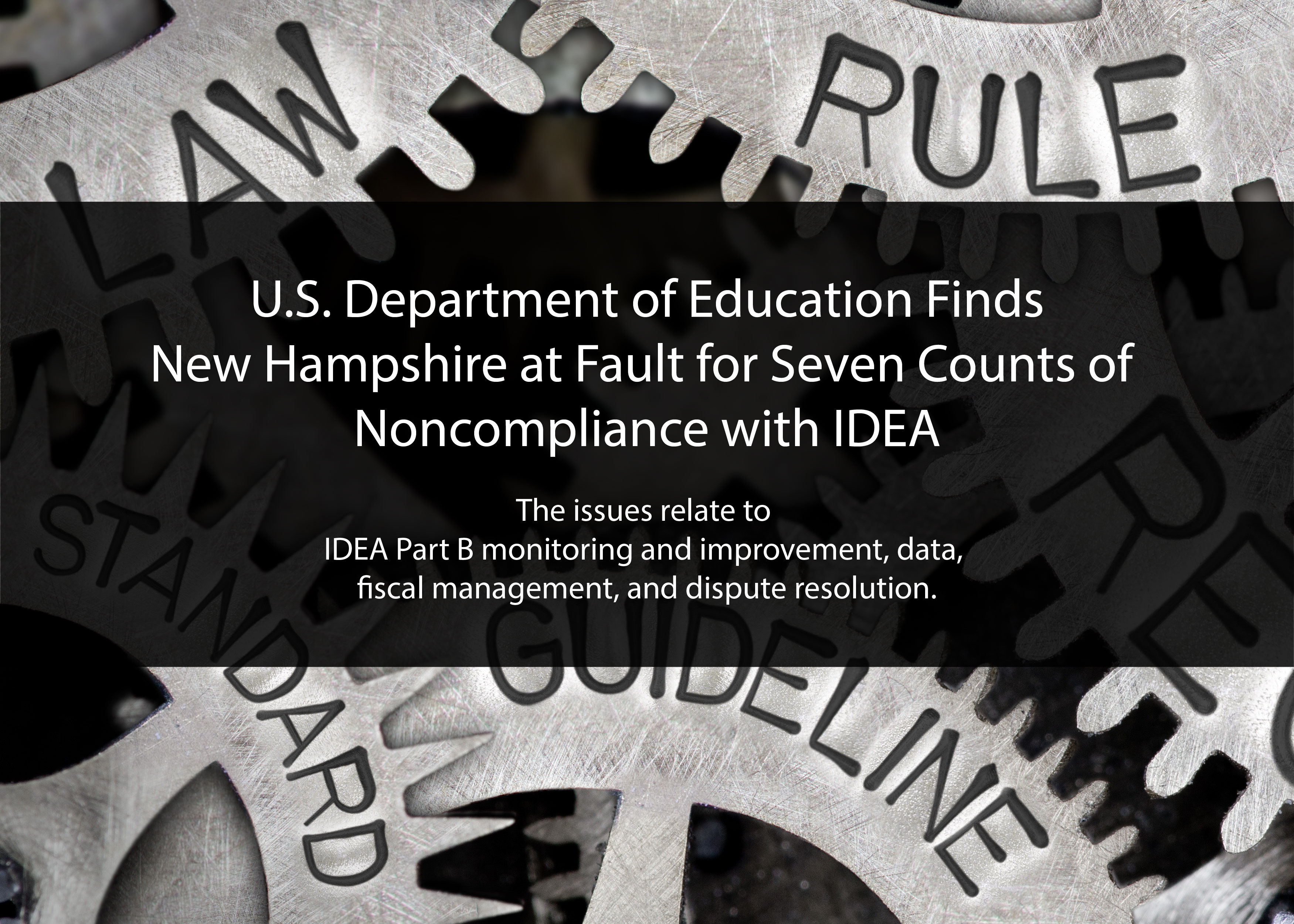 LAW

RULE

U.S. Department of Education Finds New Hampshire at Fault for Seven Counts of Noncompliance with IDEA

The issues relate to IDEA Part B monitoring and improvement, data, fiscal management, and dispute resolution.

STANDARD

GUIDELINE